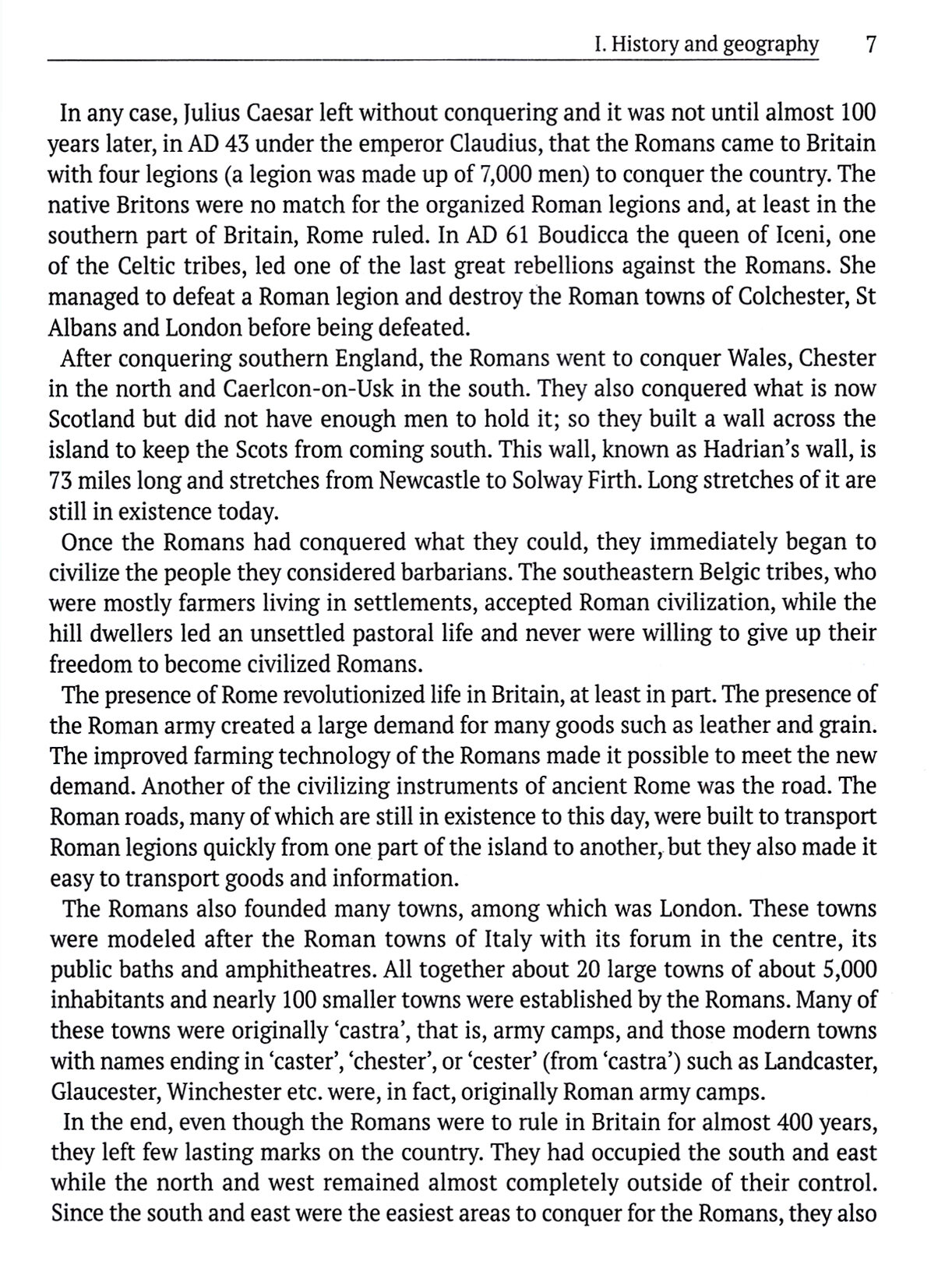 I. History and geography 7

In any case, Julius Caesar left without conquering and it was not until almost 100 years later, in AD 43 under the emperor Claudius, that the Romans came to Britain with four legions (a legion was made up of 7,000 men) to conquer the country. The native Britons were no match for the organized Roman legions and, at least in the southern part of Britain, Rome ruled. In AD 61 Boudicca the queen of Iceni, one of the Celtic tribes, led one of the last great rebellions against the Romans. She managed to defeat a Roman legion and destroy the Roman towns of Colchester, St Albans and London before being defeated.

After conquering southern England, the Romans went to conquer Wales, Chester in the north and Caerlcon-on-Usk in the south. They also conquered what is now Scotland but did not have enough men to hold it; so they built a wall across the island to keep the Scots from coming south. This wall, known as Hadrian's wall, is 73 miles long and stretches from Newcastle to Solway Firth. Long stretches of it are still in existence today.

Once the Romans had conquered what they could, they immediately began to civilize the people they considered barbarians. The southeastern Belgic tribes, who were mostly farmers living in settlements, accepted Roman civilization, while the hill dwellers led an unsettled pastoral life and never were willing to give up their freedom to become civilized Romans.

The presence of Rome revolutionized life in Britain, at least in part. The presence of the Roman army created a large demand for many goods such as leather and grain. The improved farming technology of the Romans made it possible to meet the new demand. Another of the civilizing instruments of ancient Rome was the road. The Roman roads, many of which are still in existence to this day, were built to transport Roman legions quickly from one part of the island to another, but they also made it easy to transport goods and information.

The Romans also founded many towns, among which was London. These towns were modeled after the Roman towns of Italy with its forum in the centre, its public baths and amphitheatres. All together about 20 large towns of about 5,000 inhabitants and nearly 100 smaller towns were established by the Romans. Many of these towns were originally 'castra', that is, army camps, and those modern towns with names ending in 'caster', 'chester', or 'cester' (from 'castra') such as Landcaster, Glaucester, Winchester etc. were, in fact, originally Roman army camps.

In the end, even though the Romans were to rule in Britain for almost 400 years, they left few lasting marks on the country. They had occupied the south and east while the north and west remained almost completely outside of their control. Since the south and east were the easiest areas to conquer for the Romans, they also